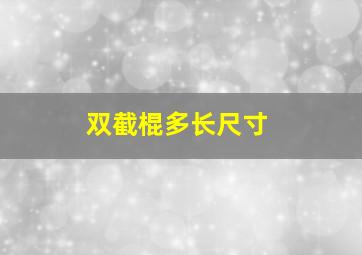 双截棍多长尺寸